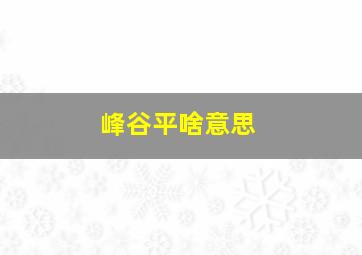 峰谷平啥意思